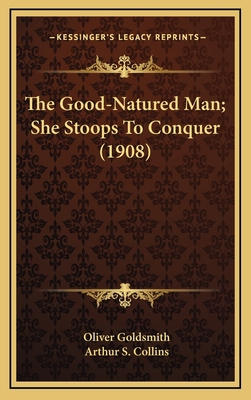 —KESSINGER'S LEGACY REPRINTS—

The Good-Natured Man; She Stoops To Conquer (1908)

Oliver Goldsmith
Arthur S. Collins